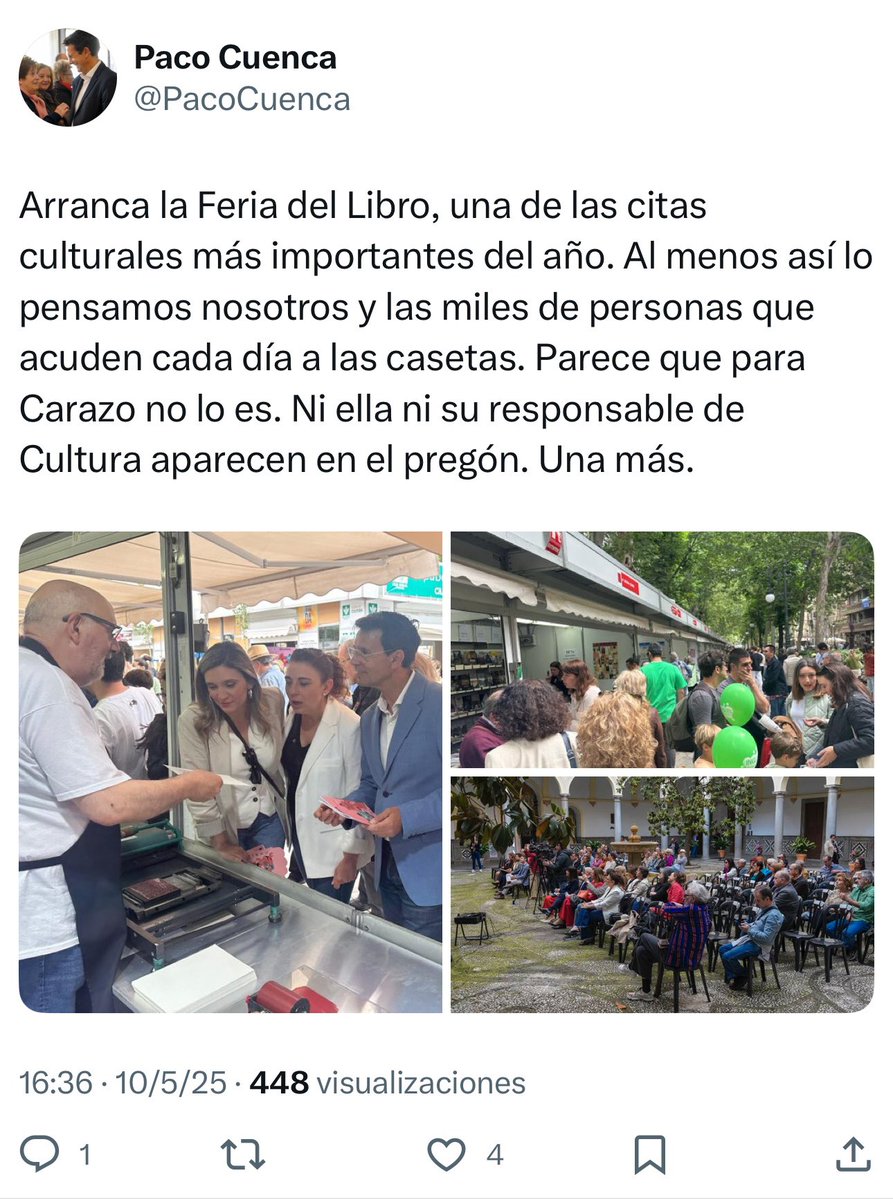 Paco Cuenca
@PacoCuenca

Arranca la Feria del Libro, una de las citas culturales más importantes del año. Al menos así lo pensamos nosotros y las miles de personas que acuden cada día a las casetas. Parece que para Carazo no lo es. Ni ella ni su responsable de Cultura aparecen en el pregón. Una más.

16:36 · 10/5/25 · 448 visualizaciones

1 4